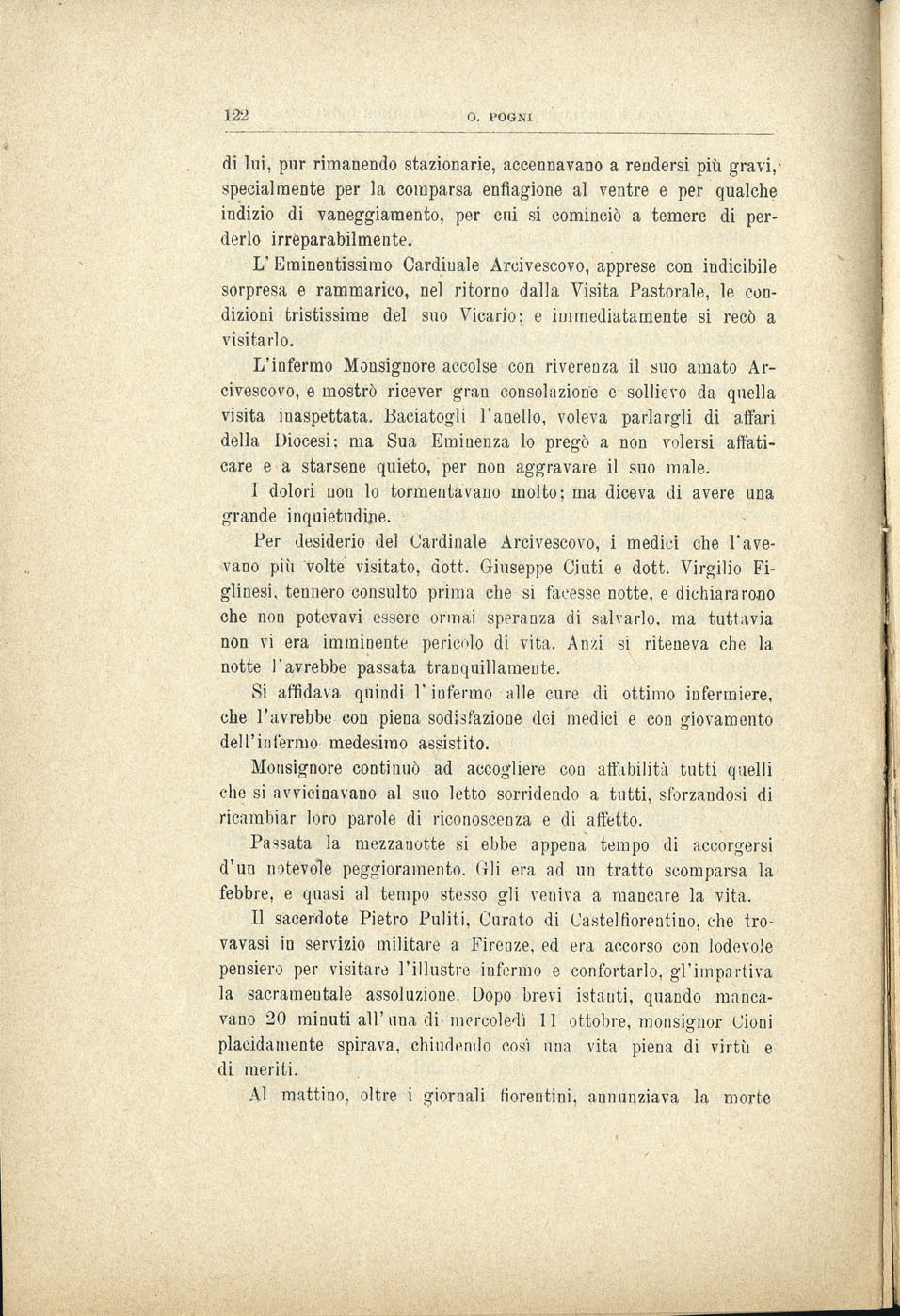 122 O. POGNI

di lui, pur rimanendo stazionarie, accennavano a rendersi più gravi, specialmente per la comparsa enfiagione al ventre e per qualche indizio di vaneggiamento, per cui si cominciò a temere di perderlo irreparabilmente.

L'Eminentissimo Cardinale Arcivescovo, apprese con indicibile sorpresa e rammarico, nel ritorno dalla Visita Pastorale, le condizioni tristissime del suo Vicario; e immediatamente si recò a visitarlo.

L'infermo Monsignore accolse con riverenza il suo amato Arcivescovo, e mostrò ricever gran consolazione e sollievo da quella visita inaspettata. Baciatogli l'anello, voleva parlargli di affari della Diocesi; ma Sua Eminenza lo pregò a non volersi affaticare e a starsene quieto, per non aggravare il suo male.

I dolori non lo tormentavano molto; ma diceva di avere una grande inquietudine.

Per desiderio del Cardinale Arcivescovo, i medici che l'avevano più volte visitato, dott. Giuseppe Ciuti e dott. Virgilio Figlinesi, tennero consulto prima che si facesse notte, e dichiararono che non potevavi essere ormai speranza di salvarlo, ma tuttavia non vi era imminente pericolo di vita. Anzi si riteneva che la notte l'avrebbe passata tranquillamente.

Si affidava quindi l'infermo alle cure di ottimo infermiere, che l'avrebbe con piena sodisfazione dei medici e con giovamento dell'infermo medesimo assistito.

Monsignore continuò ad accogliere con affabilità tutti quelli che si avvicinavano al suo letto sorridendo a tutti, sforzandosi di ricambiar loro parole di riconoscenza e di affetto.

Passata la mezzanotte si ebbe appena tempo di accorgersi d'un notevole peggioramento. Gli era ad un tratto scomparsa la febbre, e quasi al tempo stesso gli veniva a mancare la vita.

Il sacerdote Pietro Puliti, Curato di Castelfiorentino, che trovavasi in servizio militare a Firenze, ed era accorso con lodevole pensiero per visitare l'illustre infermo e confortarlo, gl'impartiva la sacramentale assoluzione. Dopo brevi istanti, quando mancavano 20 minuti all'una di mercoledì 11 ottobre, monsignor Cioni placidamente spirava, chiudendo così una vita piena di virtù e di meriti.

Al mattino, oltre i giornali fiorentini, annunziava la morte